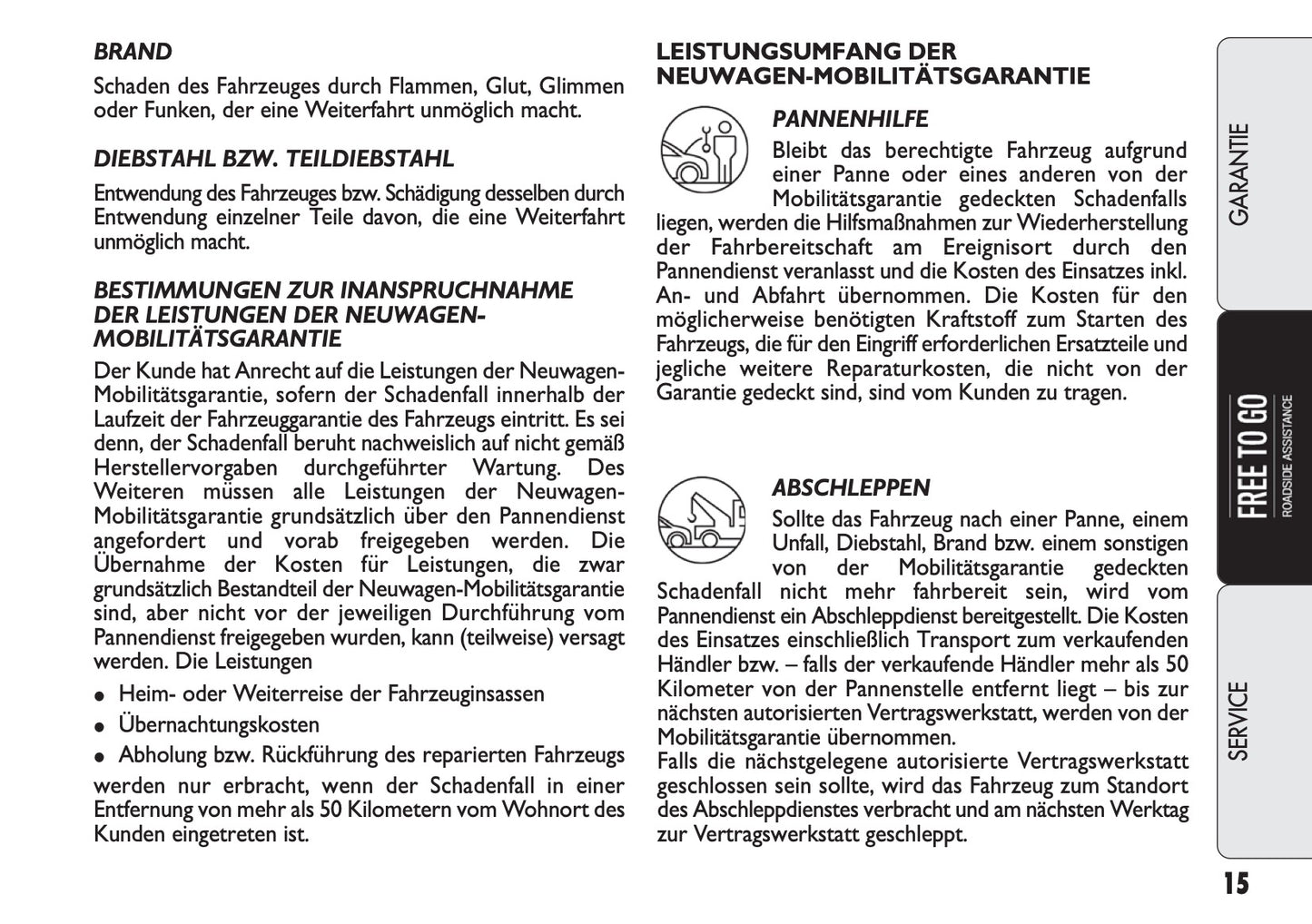 BRAND

Schaden des Fahrzeuges durch Flammen, Glut, Glimmen oder Funken, der eine Weiterfahrt unmöglich macht.

DIEBSTAHL BZW. TEILDIEBSTAHL

Entwendung des Fahrzeuges bzw. Schädigung desselben durch Entwendung einzelner Teile davon, die eine Weiterfahrt unmöglich macht.

BESTIMMUNGEN ZUR INANSPRUCHNAHME DER LEISTUNGEN DER NEUWAGEN-MOBILITÄTSGARANTIE

Der Kunde hat Anrecht auf die Leistungen der Neuwagen-Mobilitätsgarantie, sofern der Schadenfall innerhalb der Laufzeit der Fahrzeuggarantie des Fahrzeugs eintritt. Es sei denn, der Schadenfall beruht nachweislich auf nicht gemäß Herstellervorgaben durchgeführter Wartung. Des Weiteren müssen alle Leistungen der Neuwagen-Mobilitätsgarantie grundsätzlich über den Pannendienst angefordert und vorab freigegeben werden. Die Übernahme der Kosten für Leistungen, die zwar grundsätzlich Bestandteil der Neuwagen-Mobilitätsgarantie sind, aber nicht vor der jeweiligen Durchführung vom Pannendienst freigegeben wurden, kann (teilweise) versagt werden. Die Leistungen

● Heim- oder Weiterreise der Fahrzeuginsassen
● Übernachtungskosten
● Abholung bzw. Rückführung des reparierten Fahrzeugs

werden nur erbracht, wenn der Schadenfall in einer Entfernung von mehr als 50 Kilometern vom Wohnort des Kunden eingetreten ist.

LEISTUNGSUMFANG DER NEUWAGEN-MOBILITÄTSGARANTIE

PANNENHILFE

Bleibt das berechtigte Fahrzeug aufgrund einer Panne oder eines anderen von der Mobilitätsgarantie gedeckten Schadenfalls liegen, werden die Hilfsmaßnahmen zur Wiederherstellung der Fahrbereitschaft am Ereignisort durch den Pannendienst veranlasst und die Kosten des Einsatzes inkl. An- und Abfahrt übernommen. Die Kosten für den möglicherweise benötigten Kraftstoff zum Starten des Fahrzeugs, die für den Eingriff erforderlichen Ersatzteile und jegliche weitere Reparaturkosten, die nicht von der Garantie gedeckt sind, sind vom Kunden zu tragen.

ABSCHLEPPEN

Sollte das Fahrzeug nach einer Panne, einem Unfall, Diebstahl, Brand bzw. einem sonstigen von der Mobilitätsgarantie gedeckten Schadenfall nicht mehr fahrbereit sein, wird vom Pannendienst ein Abschleppdienst bereitgestellt. Die Kosten des Einsatzes einschließlich Transport zum verkaufenden Händler bzw. – falls der verkaufende Händler mehr als 50 Kilometer von der Pannenstelle entfernt liegt – bis zur nächsten autorisierten Vertragswerkstatt, werden von der Mobilitätsgarantie übernommen.
Falls die nächstgelegene autorisierte Vertragswerkstatt geschlossen sein sollte, wird das Fahrzeug zum Standort des Abschleppdienstes verbracht und am nächsten Werktag zur Vertragswerkstatt geschleppt.

GARANTIE
FREE TO GO
ROADSIDE ASSISTANCE
SERVICE

15